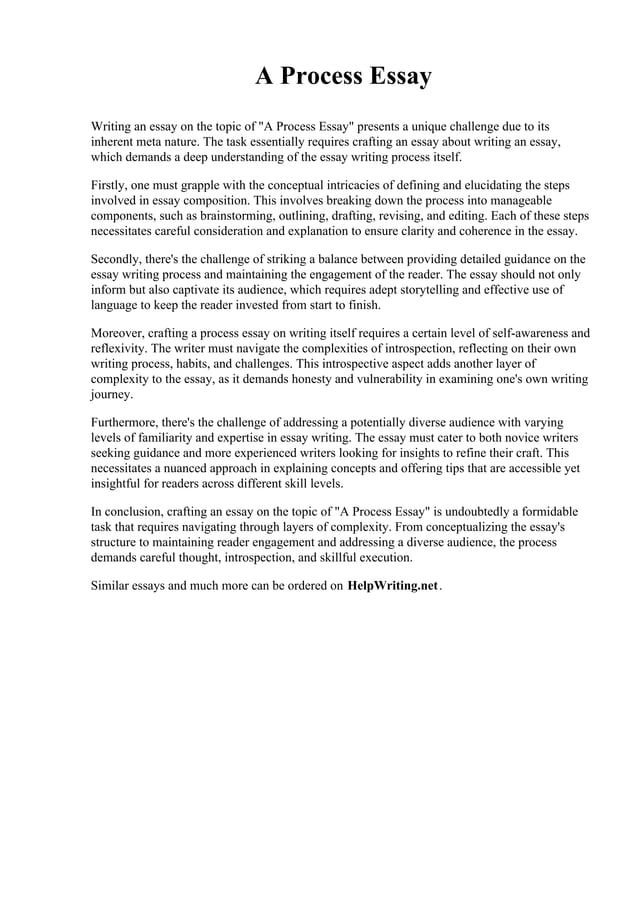 A Process Essay

Writing an essay on the topic of "A Process Essay" presents a unique challenge due to its inherent meta nature. The task essentially requires crafting an essay about writing an essay, which demands a deep understanding of the essay writing process itself.

Firstly, one must grapple with the conceptual intricacies of defining and elucidating the steps involved in essay composition. This involves breaking down the process into manageable components, such as brainstorming, outlining, drafting, revising, and editing. Each of these steps necessitates careful consideration and explanation to ensure clarity and coherence in the essay.

Secondly, there's the challenge of striking a balance between providing detailed guidance on the essay writing process and maintaining the engagement of the reader. The essay should not only inform but also captivate its audience, which requires adept storytelling and effective use of language to keep the reader invested from start to finish.

Moreover, crafting a process essay on writing itself requires a certain level of self-awareness and reflexivity. The writer must navigate the complexities of introspection, reflecting on their own writing process, habits, and challenges. This introspective aspect adds another layer of complexity to the essay, as it demands honesty and vulnerability in examining one's own writing journey.

Furthermore, there's the challenge of addressing a potentially diverse audience with varying levels of familiarity and expertise in essay writing. The essay must cater to both novice writers seeking guidance and more experienced writers looking for insights to refine their craft. This necessitates a nuanced approach in explaining concepts and offering tips that are accessible yet insightful for readers across different skill levels.

In conclusion, crafting an essay on the topic of "A Process Essay" is undoubtedly a formidable task that requires navigating through layers of complexity. From conceptualizing the essay's structure to maintaining reader engagement and addressing a diverse audience, the process demands careful thought, introspection, and skillful execution.

Similar essays and much more can be ordered on HelpWriting.net.